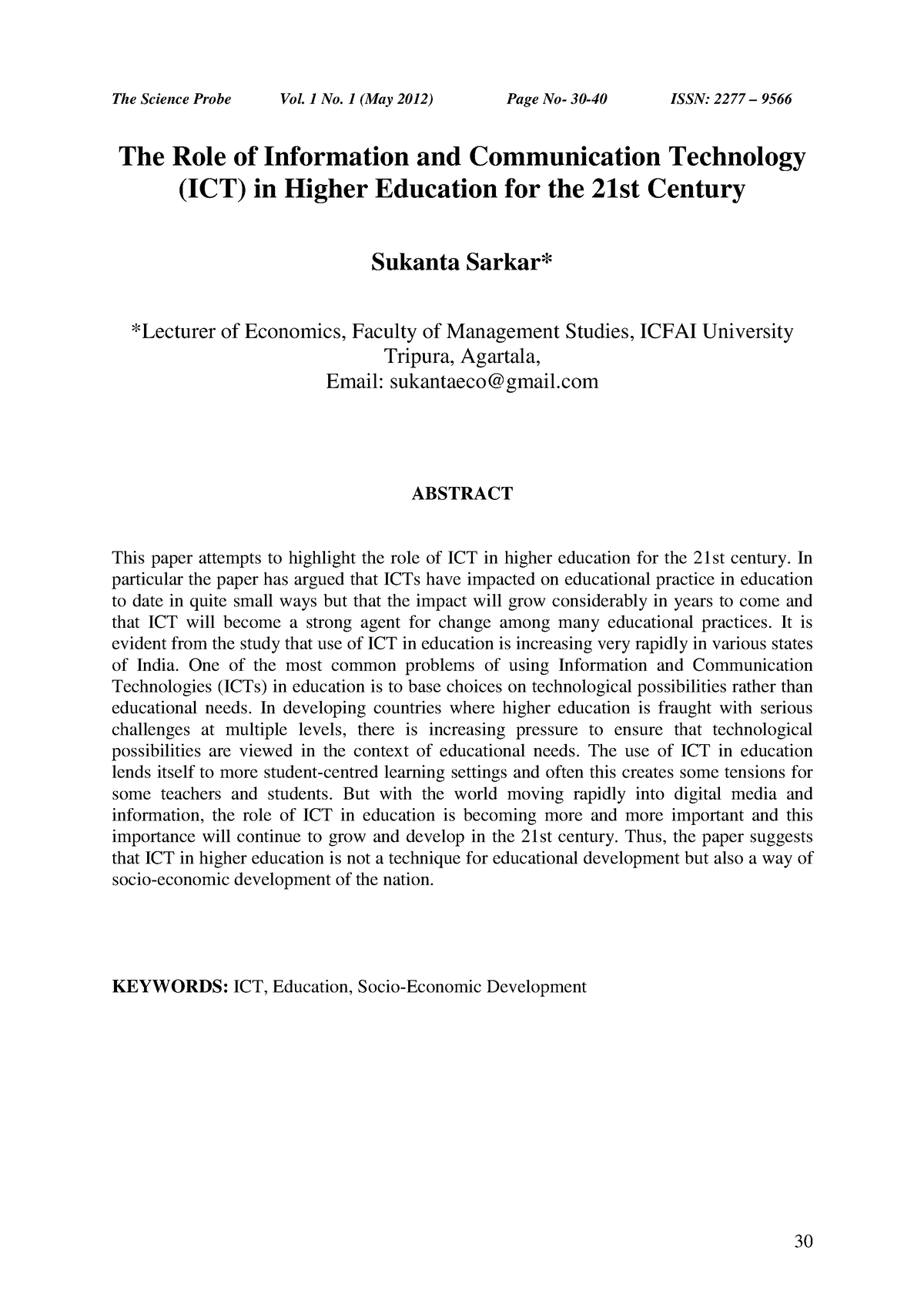 The Science Probe Vol. 1 No. 1 (May 2012) Page No- 30-40 ISSN: 2277 – 9566

The Role of Information and Communication Technology (ICT) in Higher Education for the 21st Century

Sukanta Sarkar*

*Lecturer of Economics, Faculty of Management Studies, ICFAI University Tripura, Agartala,
Email: sukantaeco@gmail.com

ABSTRACT

This paper attempts to highlight the role of ICT in higher education for the 21st century. In particular the paper has argued that ICTs have impacted on educational practice in education to date in quite small ways but that the impact will grow considerably in years to come and that ICT will become a strong agent for change among many educational practices. It is evident from the study that use of ICT in education is increasing very rapidly in various states of India. One of the most common problems of using Information and Communication Technologies (ICTs) in education is to base choices on technological possibilities rather than educational needs. In developing countries where higher education is fraught with serious challenges at multiple levels, there is increasing pressure to ensure that technological possibilities are viewed in the context of educational needs. The use of ICT in education lends itself to more student-centred learning settings and often this creates some tensions for some teachers and students. But with the world moving rapidly into digital media and information, the role of ICT in education is becoming more and more important and this importance will continue to grow and develop in the 21st century. Thus, the paper suggests that ICT in higher education is not a technique for educational development but also a way of socio-economic development of the nation.

KEYWORDS: ICT, Education, Socio-Economic Development

30